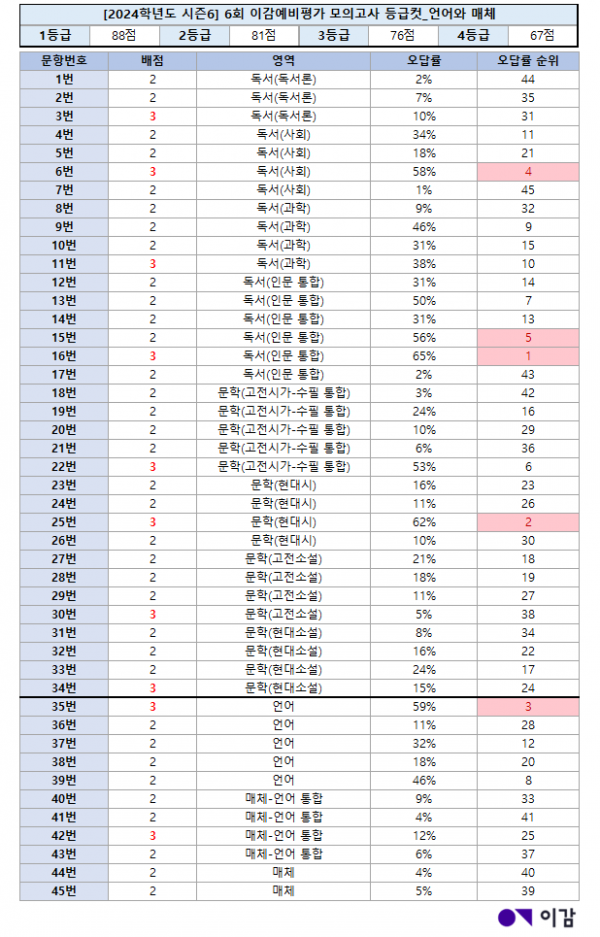 [2024학년도 시즌6] 6회 이감예비평가 모의고사 등급컷_언어와 매체

| 1등급 | 88점 | 2등급 | 81점 | 3등급 | 76점 | 4등급 | 67점 |
|---|---|---|---|---|---|---|---|

| 문항번호 | 배점 | 영역 | 오답률 | 오답률 순위 |
|---|---|---|---|---|
| 1번 | 2 | 독서(독서론) | 2% | 44 |
| 2번 | 2 | 독서(독서론) | 7% | 35 |
| 3번 | 3 | 독서(독서론) | 10% | 31 |
| 4번 | 2 | 독서(사회) | 34% | 11 |
| 5번 | 2 | 독서(사회) | 18% | 21 |
| 6번 | 3 | 독서(사회) | 58% | 4 |
| 7번 | 2 | 독서(사회) | 1% | 45 |
| 8번 | 2 | 독서(과학) | 9% | 32 |
| 9번 | 2 | 독서(과학) | 46% | 9 |
| 10번 | 2 | 독서(과학) | 31% | 15 |
| 11번 | 3 | 독서(과학) | 38% | 10 |
| 12번 | 2 | 독서(인문 통합) | 31% | 14 |
| 13번 | 2 | 독서(인문 통합) | 50% | 7 |
| 14번 | 2 | 독서(인문 통합) | 31% | 13 |
| 15번 | 2 | 독서(인문 통합) | 56% | 5 |
| 16번 | 3 | 독서(인문 통합) | 65% | 1 |
| 17번 | 2 | 독서(인문 통합) | 2% | 43 |
| 18번 | 2 | 문학(고전시가-수필 통합) | 3% | 42 |
| 19번 | 2 | 문학(고전시가-수필 통합) | 24% | 16 |
| 20번 | 2 | 문학(고전시가-수필 통합) | 10% | 29 |
| 21번 | 2 | 문학(고전시가-수필 통합) | 6% | 36 |
| 22번 | 3 | 문학(고전시가-수필 통합) | 53% | 6 |
| 23번 | 2 | 문학(현대시) | 16% | 23 |
| 24번 | 2 | 문학(현대시) | 11% | 26 |
| 25번 | 3 | 문학(현대시) | 62% | 2 |
| 26번 | 2 | 문학(현대시) | 10% | 30 |
| 27번 | 2 | 문학(고전소설) | 21% | 18 |
| 28번 | 2 | 문학(고전소설) | 18% | 19 |
| 29번 | 2 | 문학(고전소설) | 11% | 27 |
| 30번 | 3 | 문학(고전소설) | 5% | 38 |
| 31번 | 2 | 문학(현대소설) | 8% | 34 |
| 32번 | 2 | 문학(현대소설) | 16% | 22 |
| 33번 | 2 | 문학(현대소설) | 24% | 17 |
| 34번 | 3 | 문학(현대소설) | 15% | 24 |
| 35번 | 3 | 언어 | 59% | 3 |
| 36번 | 2 | 언어 | 11% | 28 |
| 37번 | 2 | 언어 | 32% | 12 |
| 38번 | 2 | 언어 | 18% | 20 |
| 39번 | 2 | 언어 | 46% | 8 |
| 40번 | 2 | 매체-언어 통합 | 9% | 33 |
| 41번 | 2 | 매체-언어 통합 | 4% | 41 |
| 42번 | 3 | 매체-언어 통합 | 12% | 25 |
| 43번 | 2 | 매체-언어 통합 | 6% | 37 |
| 44번 | 2 | 매체 | 4% | 40 |
| 45번 | 2 | 매체 | 5% | 39 |

이감